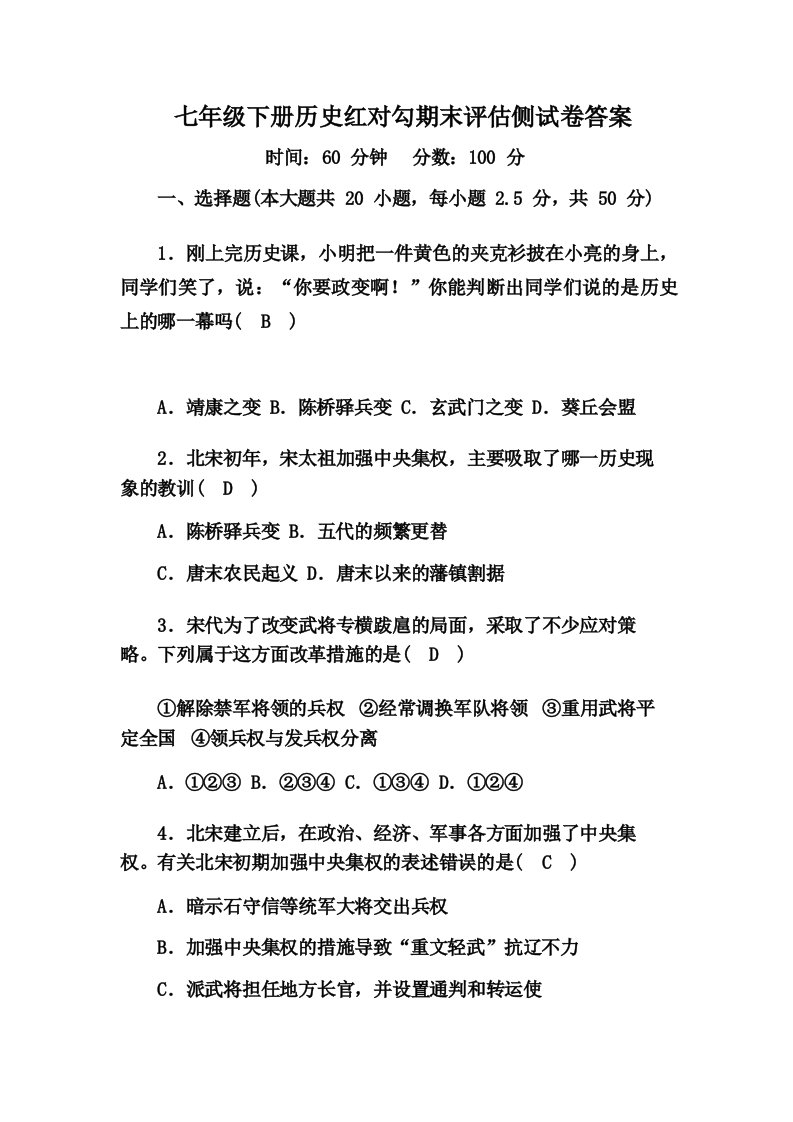 七年级下册历史红对勾期末评估侧试卷答案

时间：60 分钟　分数：100 分

一、选择题(本大题共 20 小题，每小题 2.5 分，共 50 分)

1．刚上完历史课，小明把一件黄色的夹克衫披在小亮的身上，同学们笑了，说：“你要政变啊！”你能判断出同学们说的是历史上的哪一幕吗(　B　)

A．靖康之变 B．陈桥驿兵变 C．玄武门之变 D．葵丘会盟

2．北宋初年，宋太祖加强中央集权，主要吸取了哪一历史现象的教训(　D　)

A．陈桥驿兵变 B．五代的频繁更替

C．唐末农民起义 D．唐末以来的藩镇割据

3．宋代为了改变武将专横跋扈的局面，采取了不少应对策略。下列属于这方面改革措施的是(　D　)

①解除禁军将领的兵权　②经常调换军队将领　③重用武将平定全国　④领兵权与发兵权分离

A．①②③ B．②③④ C．①③④ D．①②④

4．北宋建立后，在政治、经济、军事各方面加强了中央集权。有关北宋初期加强中央集权的表述错误的是(　C　)

A．暗示石守信等统军大将交出兵权

B．加强中央集权的措施导致“重文轻武”抗辽不力

C．派武将担任地方长官，并设置通判和转运使